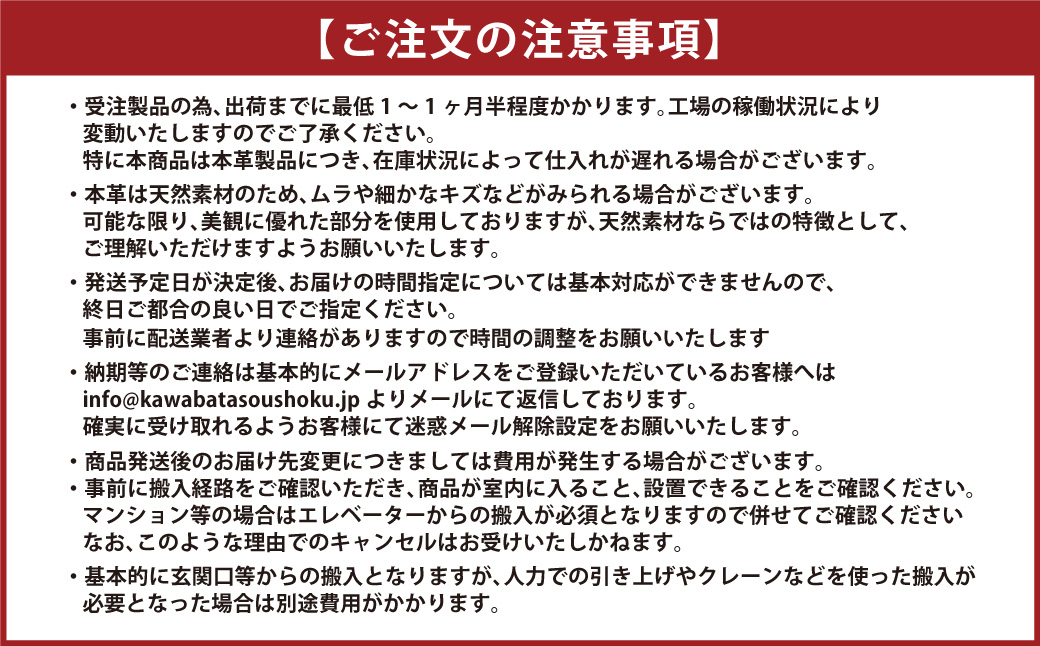 【ご注文の注意事項】

・受注製品の為、出荷までに最低１～１ヶ月半程度かかります。工場の稼働状況により変動いたしますのでご了承ください。
特に本商品は本革製品につき、在庫状況によって仕入れが遅れる場合がございます。

・本革は天然素材のため、ムラや細かなキズなどがみられる場合がございます。
可能な限り、美観に優れた部分を使用しておりますが、天然素材ならではの特徴として、ご理解いただけますようお願いいたします。

・発送予定日が決定後、お届けの時間指定については基本対応ができませんので、終日ご都合の良い日でご指定ください。
事前に配送業者より連絡がありますので時間の調整をお願いいたします

・納期等のご連絡は基本的にメールアドレスをご登録いただいているお客様へは info@kawabatasoushoku.jp よりメールにて返信しております。
確実に受け取れるようお客様にて迷惑メール解除設定をお願いいたします。

・商品発送後のお届け先変更につきましては費用が発生する場合がございます。
・事前に搬入経路をご確認いただき、商品が室内に入ること、設置できることをご確認ください。
マンション等の場合はエレベーターからの搬入が必須となりますので併せてご確認ください
なお、このような理由でのキャンセルはお受けいたしかねます。

・基本的に玄関口等からの搬入となりますが、人力での引き上げやクレーンなどを使った搬入が必要となった場合は別途費用がかかります。